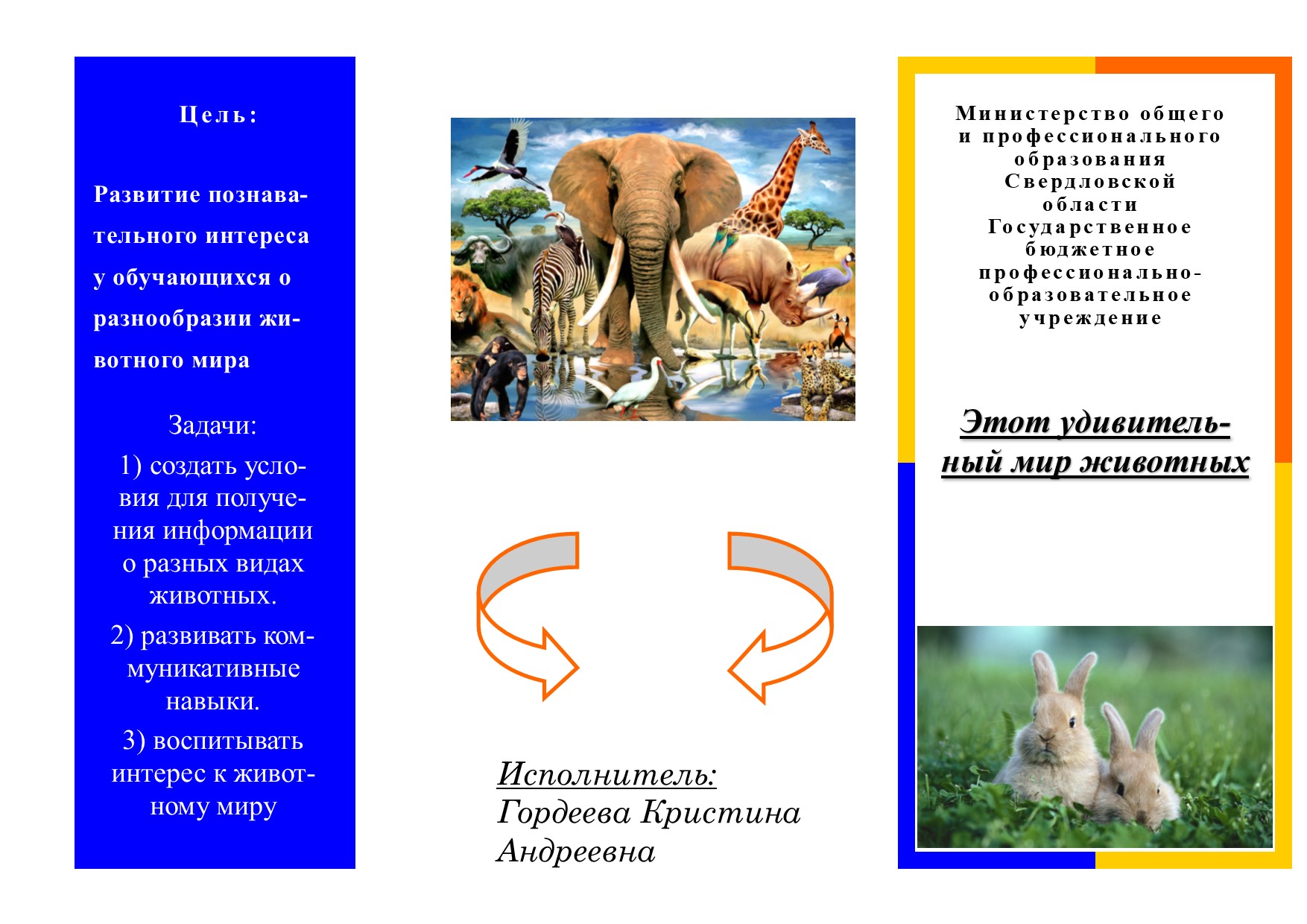 Цель:

Развитие познавательного интереса у обучающихся о разнообразии животного мира

Задачи:

1) создать условия для получения информации о разных видах животных.

2) развивать коммуникативные навыки.

3) воспитывать интерес к животному миру

Исполнитель:
Гордеева Кристина Андреевна

Министерство общего и профессионального образования Свердловской области Государственное бюджетное профессионально-образовательное учреждение

Этот удивительный мир животных